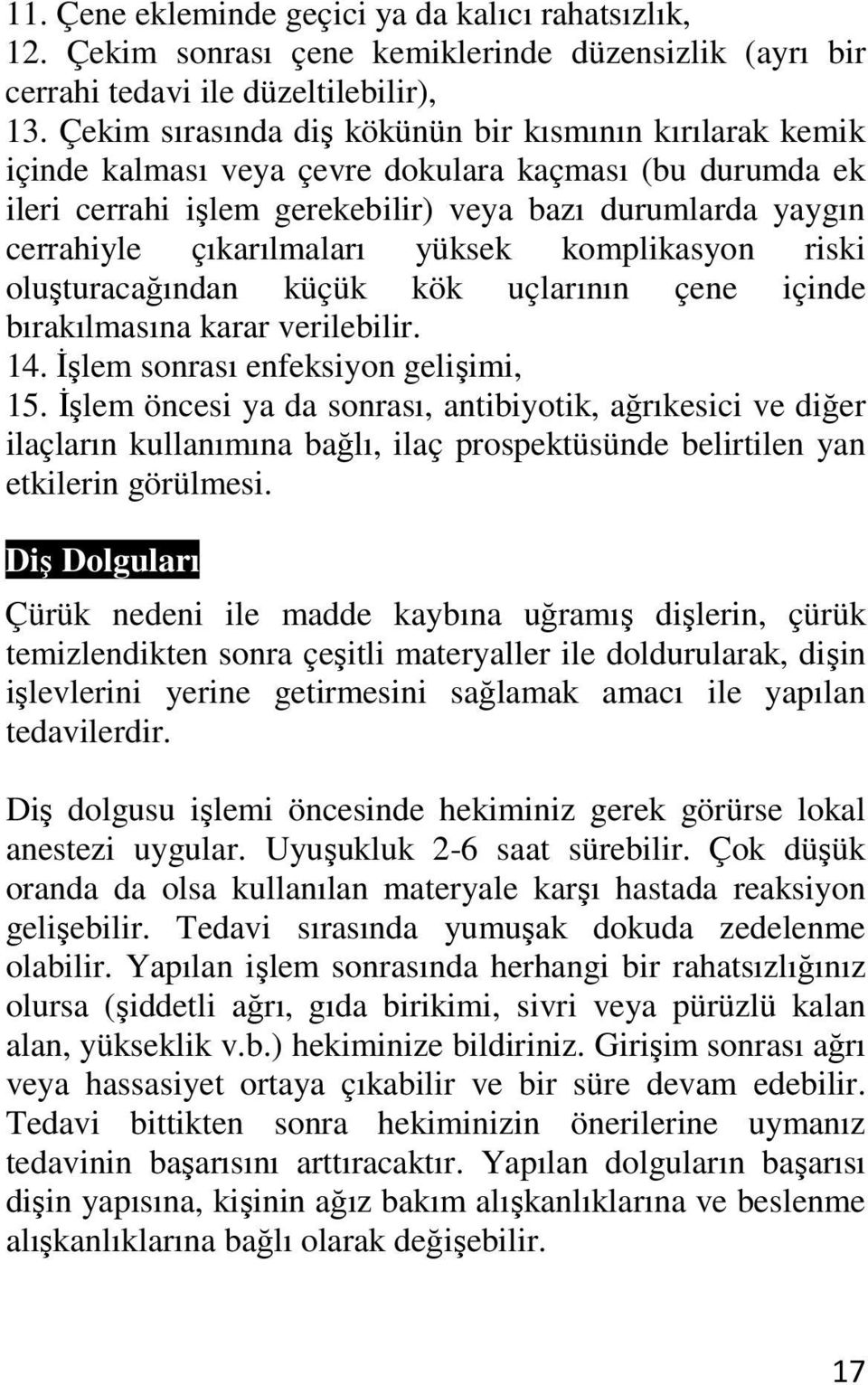 11. Çene ekleminde geçici ya da kalıcı rahatsızlık,
12. Çekim sonrası çene kemiklerinde düzensizlik (ayrı bir cerrahi tedavi ile düzeltilebilir),
13. Çekim sırasında diş kökünün bir kısmının kırılarak kemik içinde kalması veya çevre dokulara kaçması (bu durumda ek ileri cerrahi işlem gerekebilir) veya bazı durumlarda yaygın cerrahiyle çıkarılmaları yüksek komplikasyon riski oluşturacağından küçük kök uçlarının çene içinde bırakılmasına karar verilebilir.
14. İşlem sonrası enfeksiyon gelişimi,
15. İşlem öncesi ya da sonrası, antibiyotik, ağrıkesici ve diğer ilaçların kullanımına bağlı, ilaç prospektüsünde belirtilen yan etkilerin görülmesi.

Diş Dolguları

Çürük nedeni ile madde kaybına uğramış dişlerin, çürük temizlendikten sonra çeşitli materyaller ile doldurularak, dişin işlevlerini yerine getirmesini sağlamak amacı ile yapılan tedavilerdir.

Diş dolgusu işlemi öncesinde hekiminiz gerek görürse lokal anestezi uygular. Uyuşukluk 2-6 saat sürebilir. Çok düşük oranda da olsa kullanılan materyale karşı hastada reaksiyon gelişebilir. Tedavi sırasında yumuşak dokuda zedelenme olabilir. Yapılan işlem sonrasında herhangi bir rahatsızlığınız olursa (şiddetli ağrı, gıda birikimi, sivri veya pürüzlü kalan alan, yükseklik v.b.) hekiminize bildiriniz. Girişim sonrası ağrı veya hassasiyet ortaya çıkabilir ve bir süre devam edebilir. Tedavi bittikten sonra hekiminizin önerilerine uymanız tedavinin başarısını arttıracaktır. Yapılan dolguların başarısı dişin yapısına, kişinin ağız bakım alışkanlıklarına ve beslenme alışkanlıklarına bağlı olarak değişebilir.

17